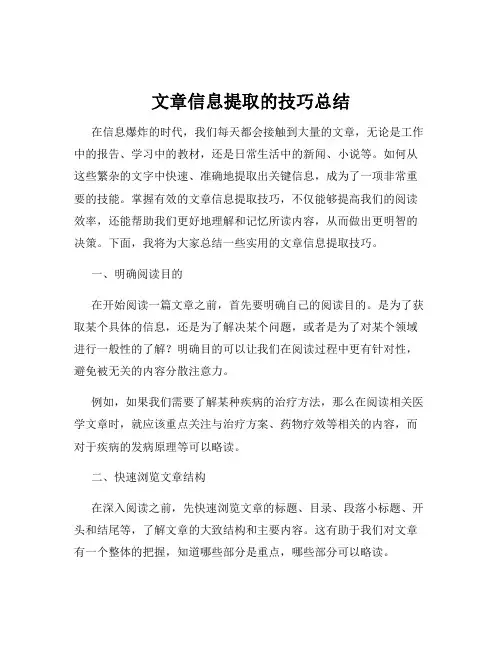 文章信息提取的技巧总结

在信息爆炸的时代，我们每天都会接触到大量的文章，无论是工作中的报告、学习中的教材，还是日常生活中的新闻、小说等。如何从这些繁杂的文字中快速、准确地提取出关键信息，成为了一项非常重要的技能。掌握有效的文章信息提取技巧，不仅能够提高我们的阅读效率，还能帮助我们更好地理解和记忆所读内容，从而做出更明智的决策。下面，我将为大家总结一些实用的文章信息提取技巧。

一、明确阅读目的

在开始阅读一篇文章之前，首先要明确自己的阅读目的。是为了获取某个具体的信息，还是为了解决某个问题，或者是为了对某个领域进行一般性的了解？明确目的可以让我们在阅读过程中更有针对性，避免被无关的内容分散注意力。

例如，如果我们需要了解某种疾病的治疗方法，那么在阅读相关医学文章时，就应该重点关注与治疗方案、药物疗效等相关的内容，而对于疾病的发病原理等可以略读。

二、快速浏览文章结构

在深入阅读之前，先快速浏览文章的标题、目录、段落小标题、开头和结尾等，了解文章的大致结构和主要内容。这有助于我们对文章有一个整体的把握，知道哪些部分是重点，哪些部分可以略读。